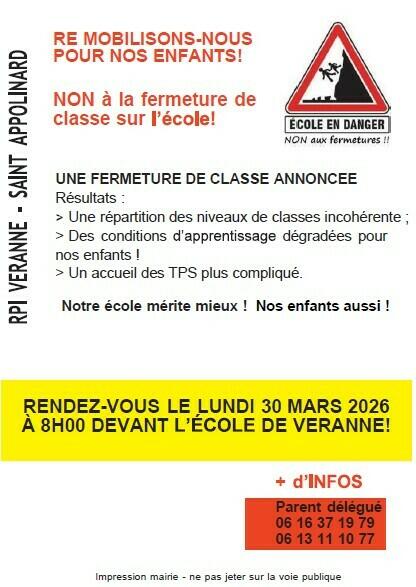 RPI VERANNE - SAINT APPOLINARD

RE MOBILISONS-NOUS POUR NOS ENFANTS!

NON à la fermeture de classe sur l'école!

ÉCOLE EN DANGER
NON aux fermetures !!

UNE FERMETURE DE CLASSE ANNONCEE
Résultats :
> Une répartition des niveaux de classes incohérente ;
> Des conditions d'apprentissage dégradées pour nos enfants !
> Un accueil des TPS plus compliqué.

Notre école mérite mieux ! Nos enfants aussi !

RENDEZ-VOUS LE LUNDI 30 MARS 2026 À 8H00 DEVANT L'ÉCOLE DE VERANNE!

+ d'INFOS

Parent délégué
06 16 37 19 79
06 13 11 10 77

Impression mairie - ne pas jeter sur la voie publique